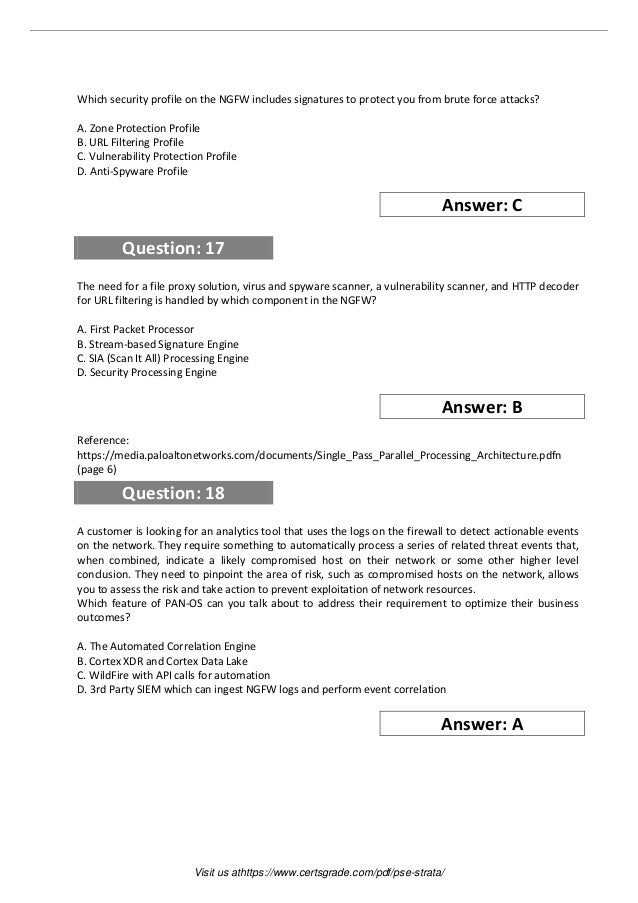 Which security profile on the NGFW includes signatures to protect you from brute force attacks?

A. Zone Protection Profile
B. URL Filtering Profile
C. Vulnerability Protection Profile
D. Anti-Spyware Profile

Answer: C

Question: 17

The need for a file proxy solution, virus and spyware scanner, a vulnerability scanner, and HTTP decoder for URL filtering is handled by which component in the NGFW?

A. First Packet Processor
B. Stream-based Signature Engine
C. SIA (Scan It All) Processing Engine
D. Security Processing Engine

Answer: B

Reference:
https://media.paloaltonetworks.com/documents/Single_Pass_Parallel_Processing_Architecture.pdfn (page 6)

Question: 18

A customer is looking for an analytics tool that uses the logs on the firewall to detect actionable events on the network. They require something to automatically process a series of related threat events that, when combined, indicate a likely compromised host on their network or some other higher level conclusion. They need to pinpoint the area of risk, such as compromised hosts on the network, allows you to assess the risk and take action to prevent exploitation of network resources.
Which feature of PAN-OS can you talk about to address their requirement to optimize their business outcomes?

A. The Automated Correlation Engine
B. Cortex XDR and Cortex Data Lake
C. WildFire with API calls for automation
D. 3rd Party SIEM which can ingest NGFW logs and perform event correlation

Answer: A

Visit us athttps://www.certsgrade.com/pdf/pse-strata/